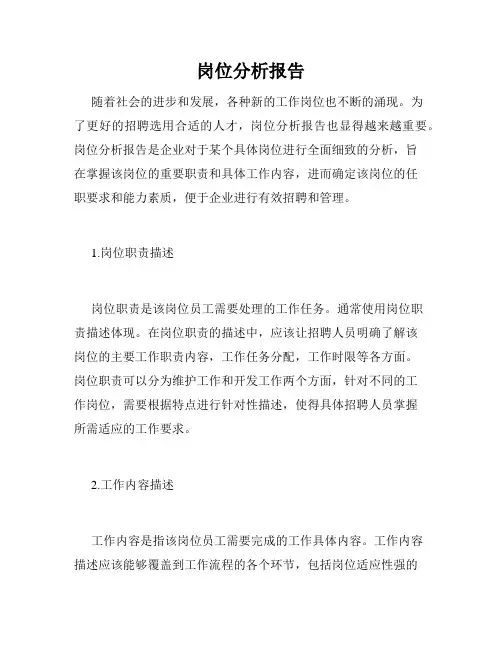 岗位分析报告

随着社会的进步和发展，各种新的工作岗位也不断的涌现。为了更好的招聘选用合适的人才，岗位分析报告也显得越来越重要。岗位分析报告是企业对于某个具体岗位进行全面细致的分析，旨在掌握该岗位的重要职责和具体工作内容，进而确定该岗位的任职要求和能力素质，便于企业进行有效招聘和管理。

1.岗位职责描述

岗位职责是该岗位员工需要处理的工作任务。通常使用岗位职责描述体现。在岗位职责的描述中，应该让招聘人员明确了解该岗位的主要工作职责内容，工作任务分配，工作时限等各方面。岗位职责可以分为维护工作和开发工作两个方面，针对不同的工作岗位，需要根据特点进行针对性描述，使得具体招聘人员掌握所需适应的工作要求。

2.工作内容描述

工作内容是指该岗位员工需要完成的工作具体内容。工作内容描述应该能够覆盖到工作流程的各个环节，包括岗位适应性强的